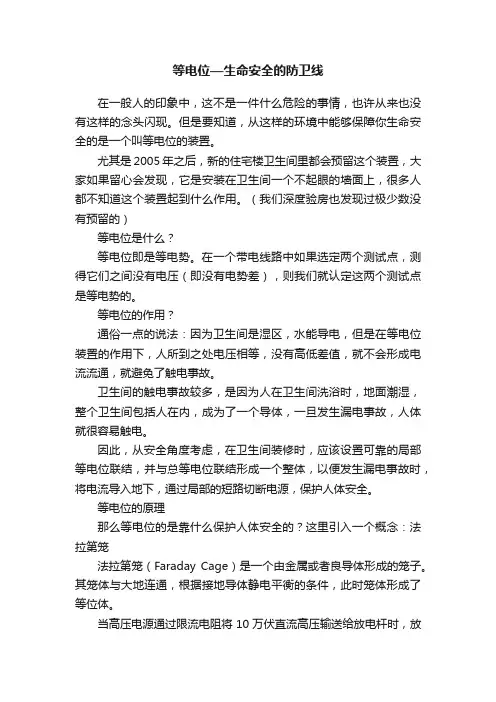 等电位—生命安全的防卫线

在一般人的印象中，这不是一件什么危险的事情，也许从来也没有这样的念头闪现。但是要知道，从这样的环境中能够保障你生命安全的是一个叫等电位的装置。

尤其是 2005 年之后，新的住宅楼卫生间里都会预留这个装置，大家如果留心会发现，它是安装在卫生间一个不起眼的墙面上，很多人都不知道这个装置起到什么作用。（我们深度验房也发现过极少数没有预留的）

等电位是什么？

等电位即是等电势。在一个带电线路中如果选定两个测试点，测得它们之间没有电压（即没有电势差），则我们就认定这两个测试点是等电势的。

等电位的作用？

通俗一点的说法：因为卫生间是湿区，水能导电，但是在等电位装置的作用下，人所到之处电压相等，没有高低差值，就不会形成电流流通，就避免了触电事故。

卫生间的触电事故较多，是因为人在卫生间洗浴时，地面潮湿，整个卫生间包括人在内，成为了一个导体，一旦发生漏电事故，人体就很容易触电。

因此，从安全角度考虑，在卫生间装修时，应该设置可靠的局部等电位联结，并与总等电位联结形成一个整体，以便发生漏电事故时，将电流导入地下，通过局部的短路切断电源，保护人体安全。

等电位的原理

那么等电位的是靠什么保护人体安全的？这里引入一个概念：法拉第笼

法拉第笼（Faraday Cage）是一个由金属或者良导体形成的笼子。其笼体与大地连通，根据接地导体静电平衡的条件，此时笼体形成了等位体。

当高压电源通过限流电阻将 10 万伏直流高压输送给放电杆时，放